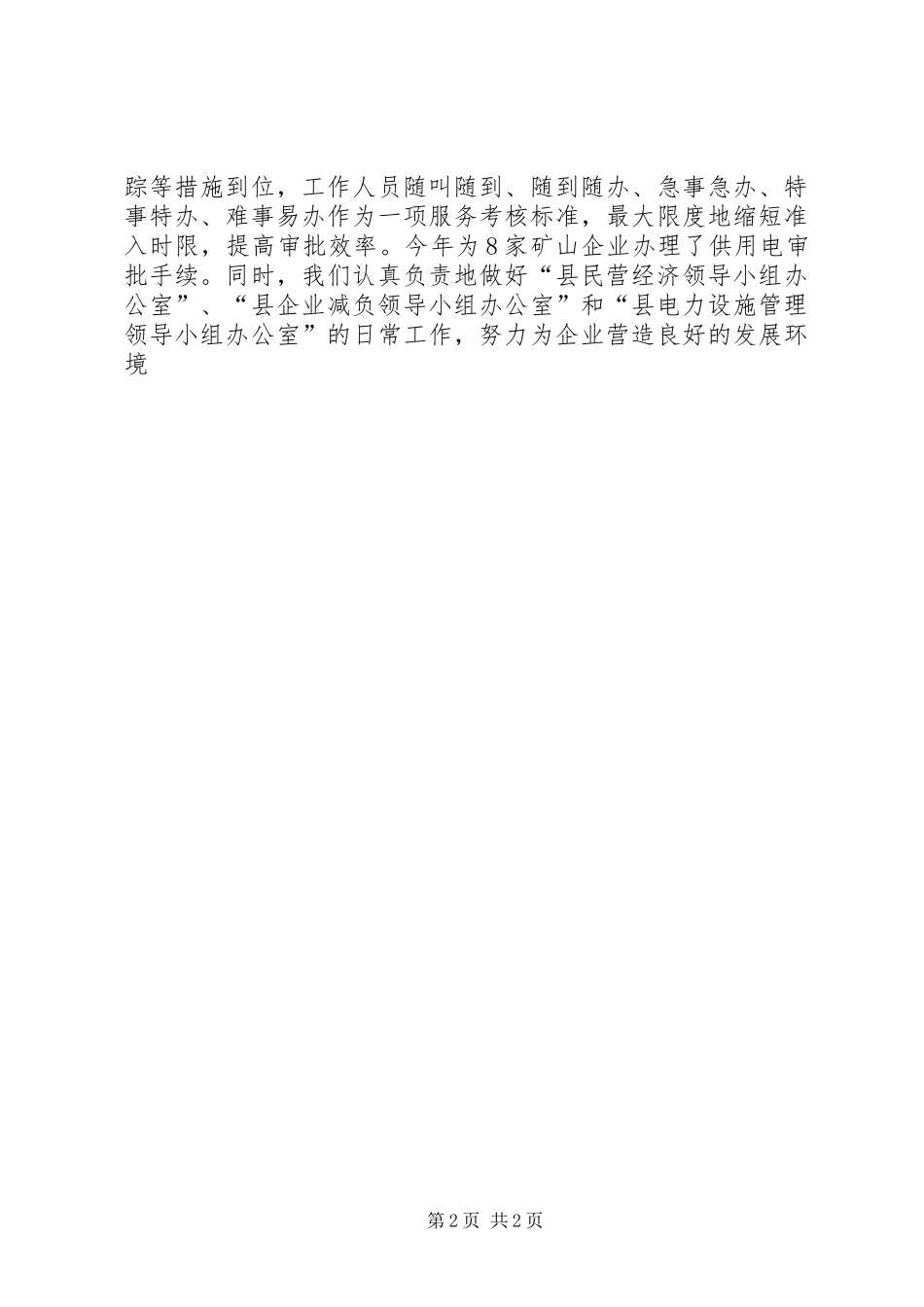 踪等措施到位，工作人员随叫随到、随到随办、急事急办、特事特办、难事易办作为一项服务考核标准，最大限度地缩短准入时限，提高审批效率。今年为8家矿山企业办理了供用电审批手续。同时，我们认真负责地做好“县民营经济领导小组办公室”、“县企业减负领导小组办公室”和“县电力设施管理领导小组办公室”的日常工作，努力为企业营造良好的发展环境

第2页 共2页